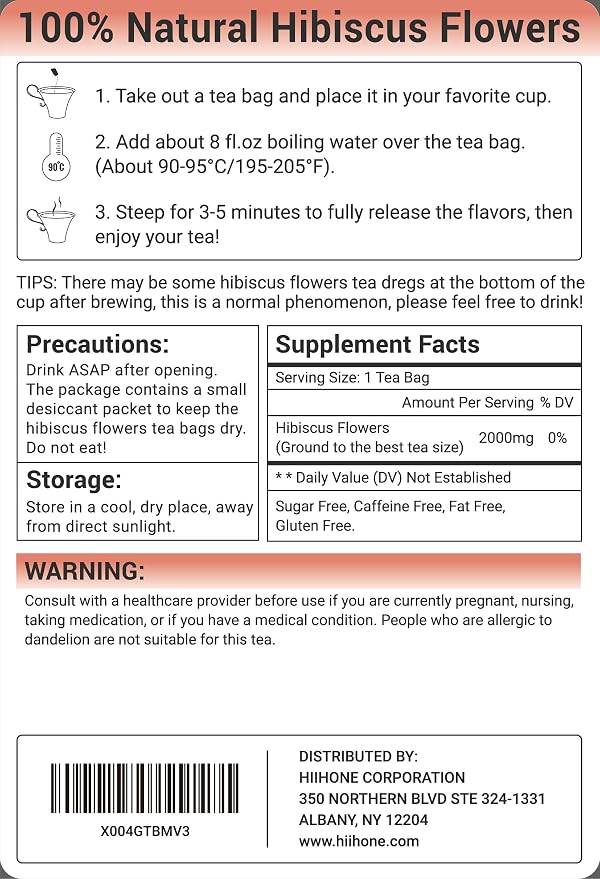 100% Natural Hibiscus Flowers

1. Take out a tea bag and place it in your favorite cup.

90°C

2. Add about 8 fl.oz boiling water over the tea bag. (About 90-95°C/195-205°F).

3. Steep for 3-5 minutes to fully release the flavors, then enjoy your tea!

TIPS: There may be some hibiscus flowers tea dregs at the bottom of the cup after brewing, this is a normal phenomenon, please feel free to drink!

Precautions:
Drink ASAP after opening. The package contains a small desiccant packet to keep the hibiscus flowers tea bags dry. Do not eat!

Storage:
Store in a cool, dry place, away from direct sunlight.

Supplement Facts

Serving Size: 1 Tea Bag

Amount Per Serving % DV

Hibiscus Flowers
(Ground to the best tea size) 2000mg 0%

* * Daily Value (DV) Not Established

Sugar Free, Caffeine Free, Fat Free, Gluten Free.

WARNING:

Consult with a healthcare provider before use if you are currently pregnant, nursing, taking medication, or if you have a medical condition. People who are allergic to dandelion are not suitable for this tea.

X004GTBMV3

DISTRIBUTED BY:
HIIHONE CORPORATION
350 NORTHERN BLVD STE 324-1331
ALBANY, NY 12204
www.hiihone.com